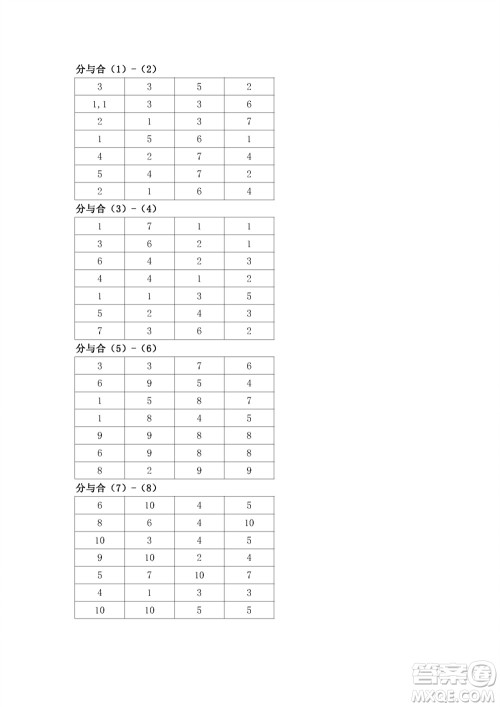 分与合（1）-（2）

| 3 | 3 | 5 | 2 |
|---|---|---|---|
| 1，1 | 3 | 3 | 6 |
| 2 | 1 | 3 | 7 |
| 1 | 5 | 6 | 1 |
| 4 | 2 | 7 | 4 |
| 5 | 4 | 7 | 2 |
| 2 | 1 | 6 | 4 |

分与合（3）-（4）

| 1 | 7 | 1 | 1 |
|---|---|---|---|
| 3 | 6 | 2 | 1 |
| 6 | 4 | 2 | 3 |
| 4 | 4 | 1 | 2 |
| 1 | 1 | 3 | 5 |
| 5 | 2 | 4 | 3 |
| 7 | 3 | 6 | 2 |

分与合（5）-（6）

| 3 | 3 | 7 | 6 |
|---|---|---|---|
| 6 | 9 | 5 | 4 |
| 1 | 5 | 8 | 7 |
| 1 | 8 | 4 | 5 |
| 9 | 9 | 8 | 8 |
| 6 | 9 | 8 | 8 |
| 8 | 2 | 9 | 9 |

分与合（7）-（8）

| 6 | 10 | 4 | 5 |
|---|---|---|---|
| 8 | 6 | 4 | 10 |
| 10 | 3 | 4 | 5 |
| 9 | 10 | 2 | 4 |
| 5 | 7 | 10 | 7 |
| 4 | 1 | 3 | 3 |
| 10 | 10 | 5 | 5 |

答案圈
MXQE.COM